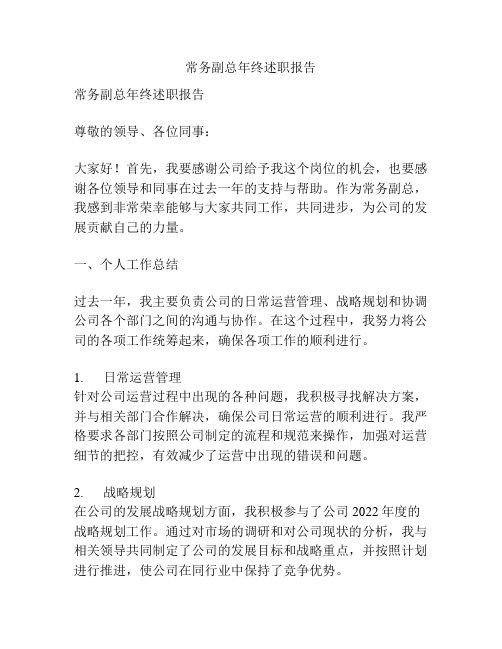 常务副总年终述职报告

常务副总年终述职报告

尊敬的领导、各位同事：

大家好！首先，我要感谢公司给予我这个岗位的机会，也要感谢各位领导和同事在过去一年的支持与帮助。作为常务副总，我感到非常荣幸能够与大家共同工作，共同进步，为公司的发展贡献自己的力量。

一、个人工作总结

过去一年，我主要负责公司的日常运营管理、战略规划和协调公司各个部门之间的沟通与协作。在这个过程中，我努力将公司的各项工作统筹起来，确保各项工作的顺利进行。

1. 日常运营管理
针对公司运营过程中出现的各种问题，我积极寻找解决方案，并与相关部门合作解决，确保公司日常运营的顺利进行。我严格要求各部门按照公司制定的流程和规范来操作，加强对运营细节的把控，有效减少了运营中出现的错误和问题。

2. 战略规划
在公司的发展战略规划方面，我积极参与了公司 2022 年度的战略规划工作。通过对市场的调研和对公司现状的分析，我与相关领导共同制定了公司的发展目标和战略重点，并按照计划进行推进，使公司在同行业中保持了竞争优势。